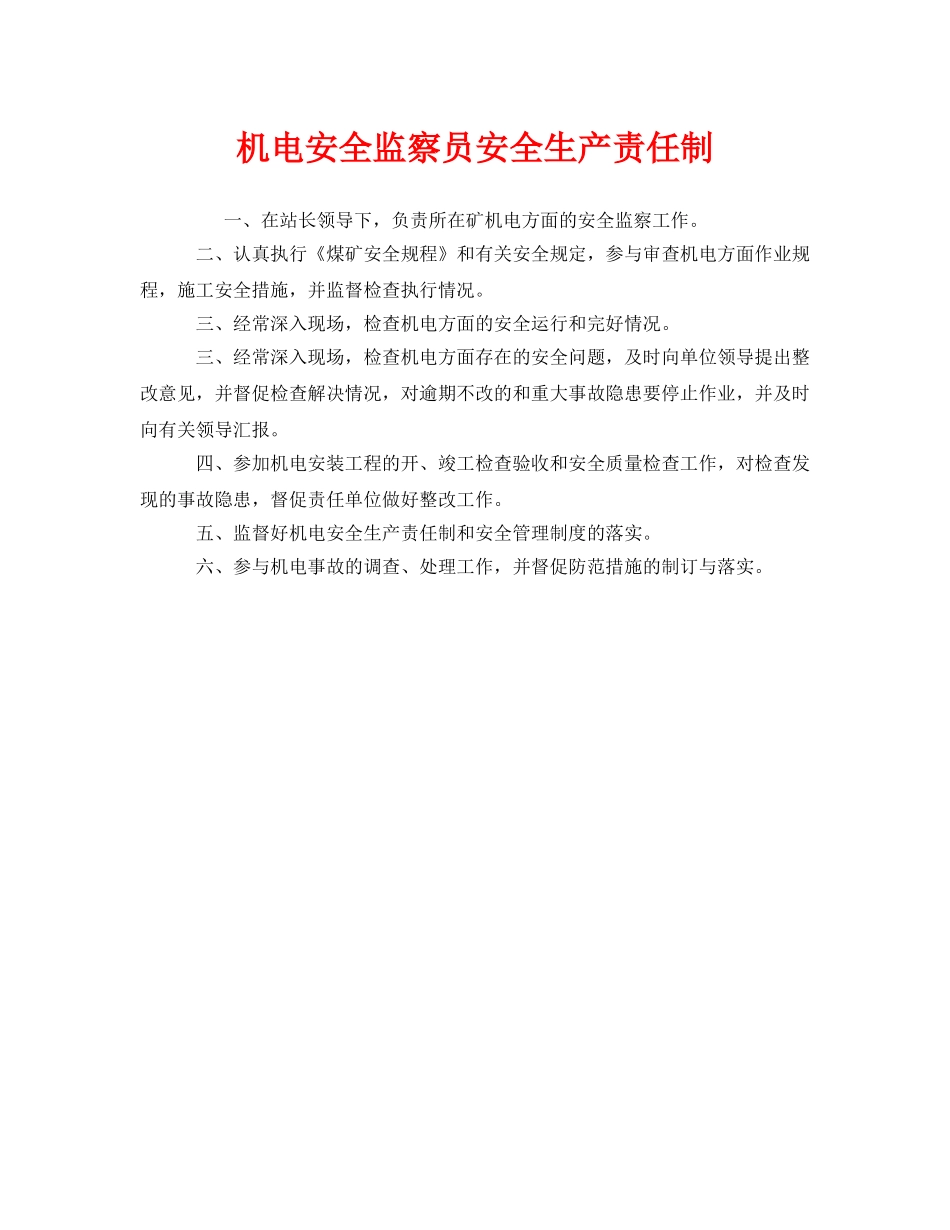 机电安全监察员安全生产责任制

一、在站长领导下，负责所在矿机电方面的安全监察工作。

二、认真执行《煤矿安全规程》和有关安全规定，参与审查机电方面作业规程，施工安全措施，并监督检查执行情况。

三、经常深入现场，检查机电方面的安全运行和完好情况。

三、经常深入现场，检查机电方面存在的安全问题，及时向单位领导提出整改意见，并督促检查解决情况，对逾期不改的和重大事故隐患要停止作业，并及时向有关领导汇报。

四、参加机电安装工程的开、竣工检查验收和安全质量检查工作，对检查发现的事故隐患，督促责任单位做好整改工作。

五、监督好机电安全生产责任制和安全管理制度的落实。

六、参与机电事故的调查、处理工作，并督促防范措施的制订与落实。